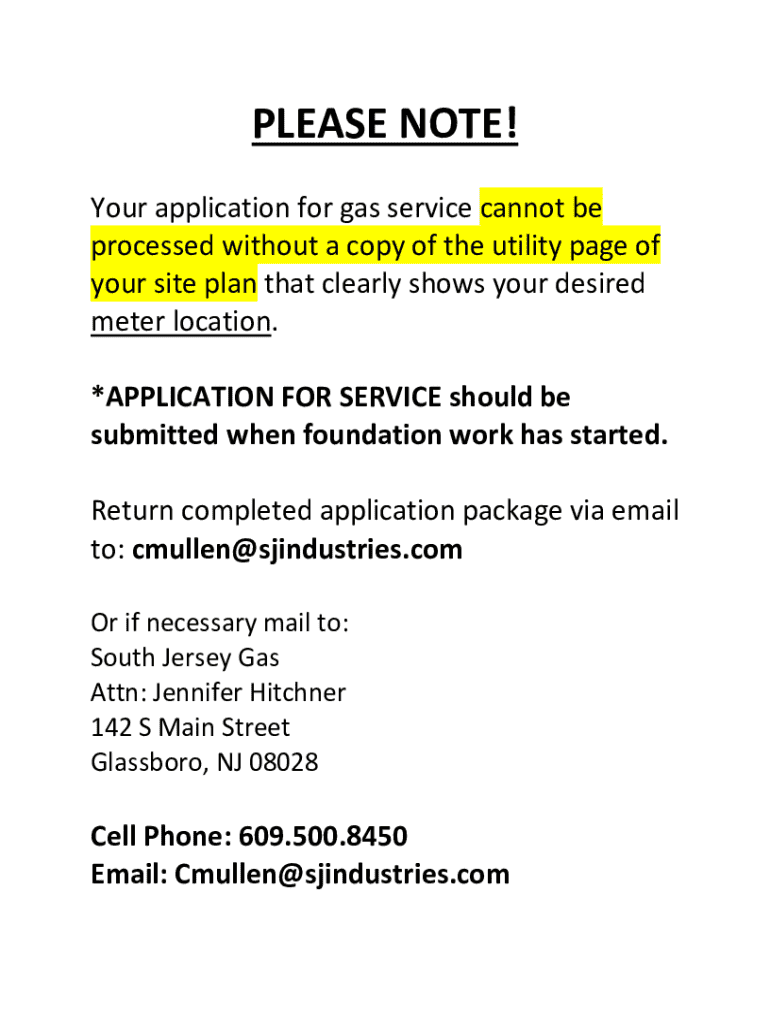 PLEASE NOTE!

Your application for gas service cannot be processed without a copy of the utility page of your site plan that clearly shows your desired meter location.

*APPLICATION FOR SERVICE should be submitted when foundation work has started.

Return completed application package via email to: cmullen@sjindustries.com

Or if necessary mail to:
South Jersey Gas
Attn: Jennifer Hitchner
142 S Main Street
Glassboro, NJ 08028

Cell Phone: 609.500.8450
Email: Cmullen@sjindustries.com